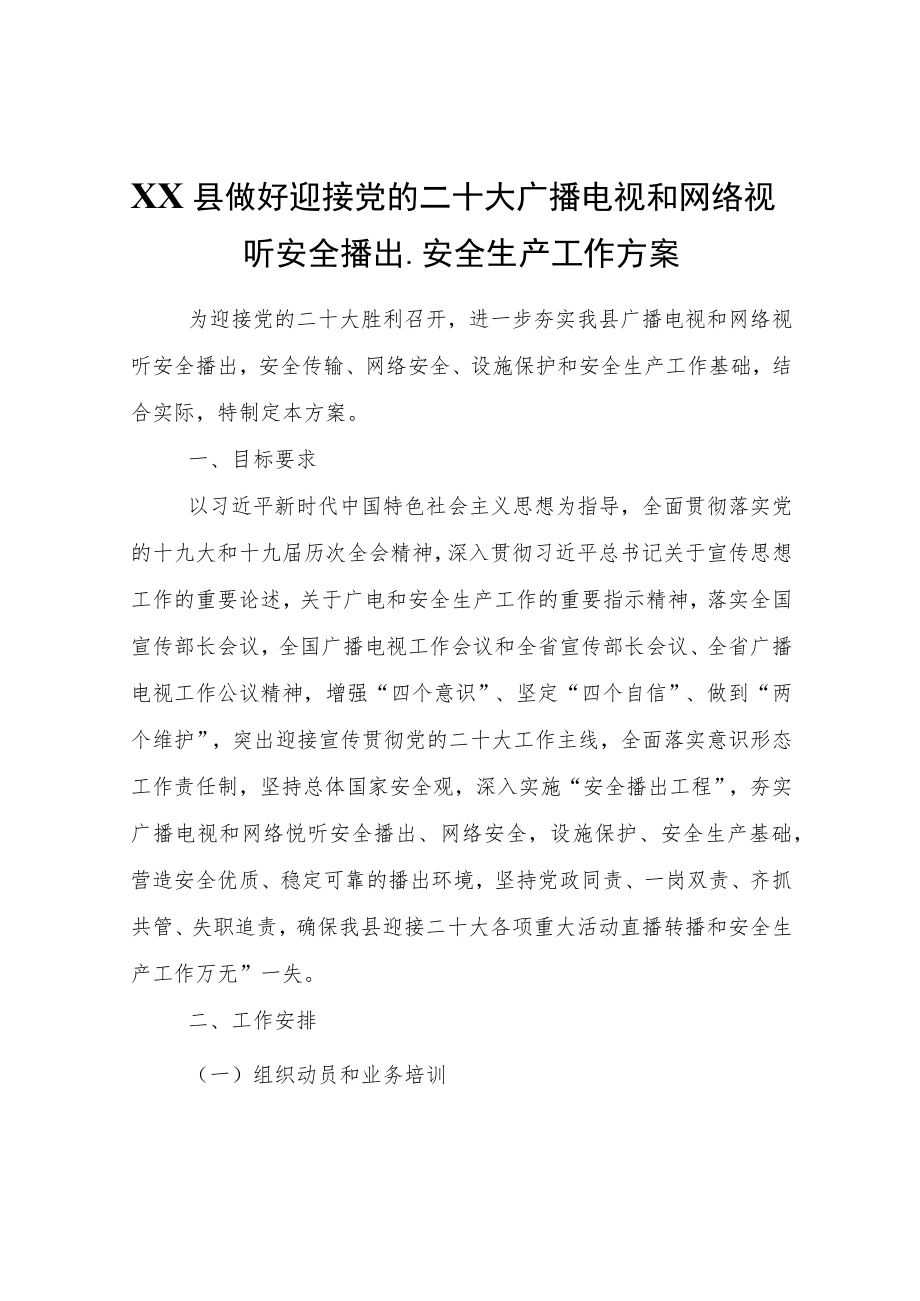 XX县做好迎接党的二十大广播电视和网络视听安全播出.安全生产工作方案

为迎接党的二十大胜利召开，进一步夯实我县广播电视和网络视听安全播出，安全传输、网络安全、设施保护和安全生产工作基础，结合实际，特制定本方案。

一、目标要求

以习近平新时代中国特色社会主义思想为指导，全面贯彻落实党的十九大和十九届历次全会精神，深入贯彻习近平总书记关于宣传思想工作的重要论述，关于广电和安全生产工作的重要指示精神，落实全国宣传部长会议，全国广播电视工作会议和全省宣传部长会议、全省广播电视工作公议精神，增强“四个意识”、坚定“四个自信”、做到“两个维护”，突出迎接宣传贯彻党的二十大工作主线，全面落实意识形态工作责任制，坚持总体国家安全观，深入实施“安全播出工程”，夯实广播电视和网络悦听安全播出、网络安全，设施保护、安全生产基础，营造安全优质、稳定可靠的播出环境，坚持党政同责、一岗双责、齐抓共管、失职追责，确保我县迎接二十大各项重大活动直播转播和安全生产工作万无”一失。

二、工作安排

（一）组织动员和业务培训